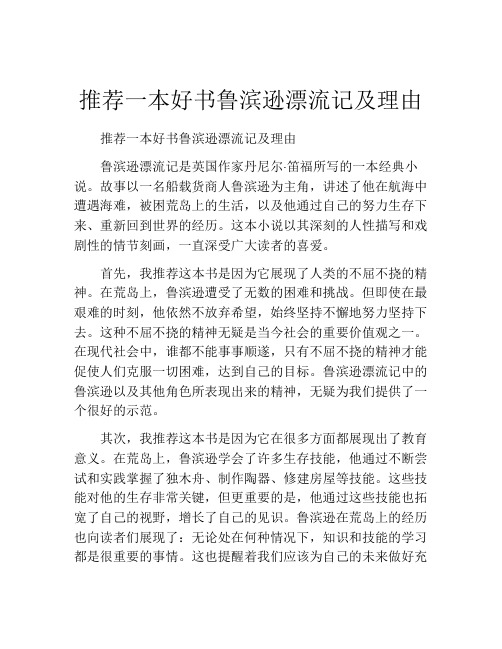 推荐一本好书鲁滨逊漂流记及理由

推荐一本好书鲁滨逊漂流记及理由

鲁滨逊漂流记是英国作家丹尼尔·笛福所写的一本经典小说。故事以一名船载货商人鲁滨逊为主角，讲述了他在航海中遭遇海难，被困荒岛上的生活，以及他通过自己的努力生存下来、重新回到世界的经历。这本小说以其深刻的人性描写和戏剧性的情节刻画，一直深受广大读者的喜爱。

首先，我推荐这本书是因为它展现了人类的不屈不挠的精神。在荒岛上，鲁滨逊遭受了无数的困难和挑战。但即使在最艰难的时刻，他依然不放弃希望，始终坚持不懈地努力坚持下去。这种不屈不挠的精神无疑是当今社会的重要价值观之一。在现代社会中，谁都不能事事顺遂，只有不屈不挠的精神才能促使人们克服一切困难，达到自己的目标。鲁滨逊漂流记中的鲁滨逊以及其他角色所表现出来的精神，无疑为我们提供了一个很好的示范。

其次，我推荐这本书是因为它在很多方面都展现出了教育意义。在荒岛上，鲁滨逊学会了许多生存技能，他通过不断尝试和实践掌握了独木舟、制作陶器、修建房屋等技能。这些技能对他的生存非常关键，但更重要的是，他通过这些技能也拓宽了自己的视野，增长了自己的见识。鲁滨逊在荒岛上的经历也向读者们展现了：无论处在何种情况下，知识和技能的学习都是很重要的事情。这也提醒着我们应该为自己的未来做好充